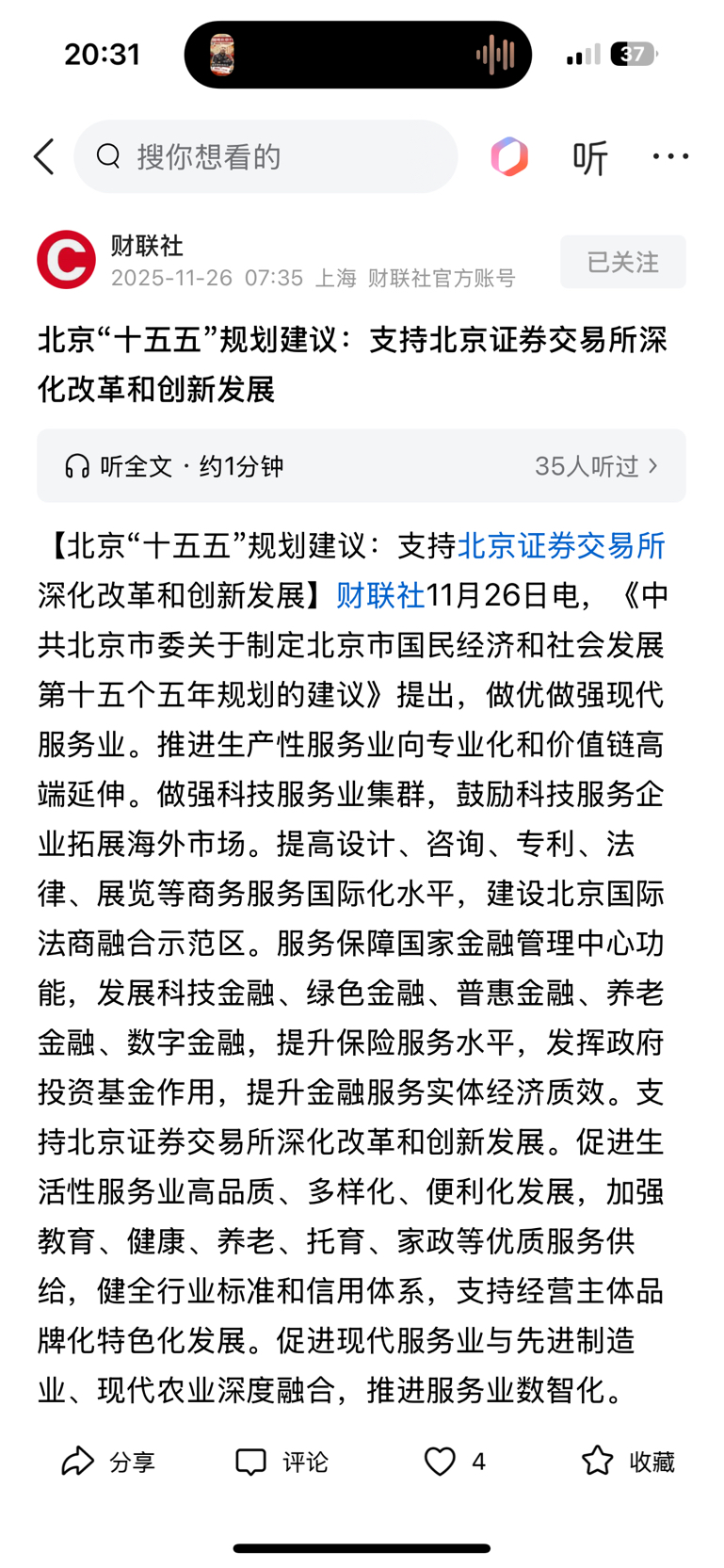 20:31

37

搜你想看的

听

财联社
2025-11-26 07:35 上海 财联社官方账号

已关注

北京“十五五”规划建议：支持北京证券交易所深化改革和创新发展

听全文 · 约1分钟

35人听过

【北京“十五五”规划建议：支持北京证券交易所深化改革和创新发展】财联社11月26日电，《中共北京市委关于制定北京市国民经济和社会发展第十五个五年规划的建议》提出，做优做强现代服务业。推进生产性服务业向专业化和价值链高端延伸。做强科技服务业集群，鼓励科技服务企业拓展海外市场。提高设计、咨询、专利、法律、展览等商务服务国际化水平，建设北京国际法商融合示范区。服务保障国家金融管理中心功能，发展科技金融、绿色金融、普惠金融、养老金融、数字金融，提升保险服务水平，发挥政府投资基金作用，提升金融服务实体经济质效。支持北京证券交易所深化改革和创新发展。促进生活性服务业高品质、多样化、便利化发展，加强教育、健康、养老、托育、家政等优质服务供给，健全行业标准和信用体系，支持经营主体品牌化特色化发展。促进现代服务业与先进制造业、现代农业深度融合，推进服务业数智化。

分享

评论

4

收藏